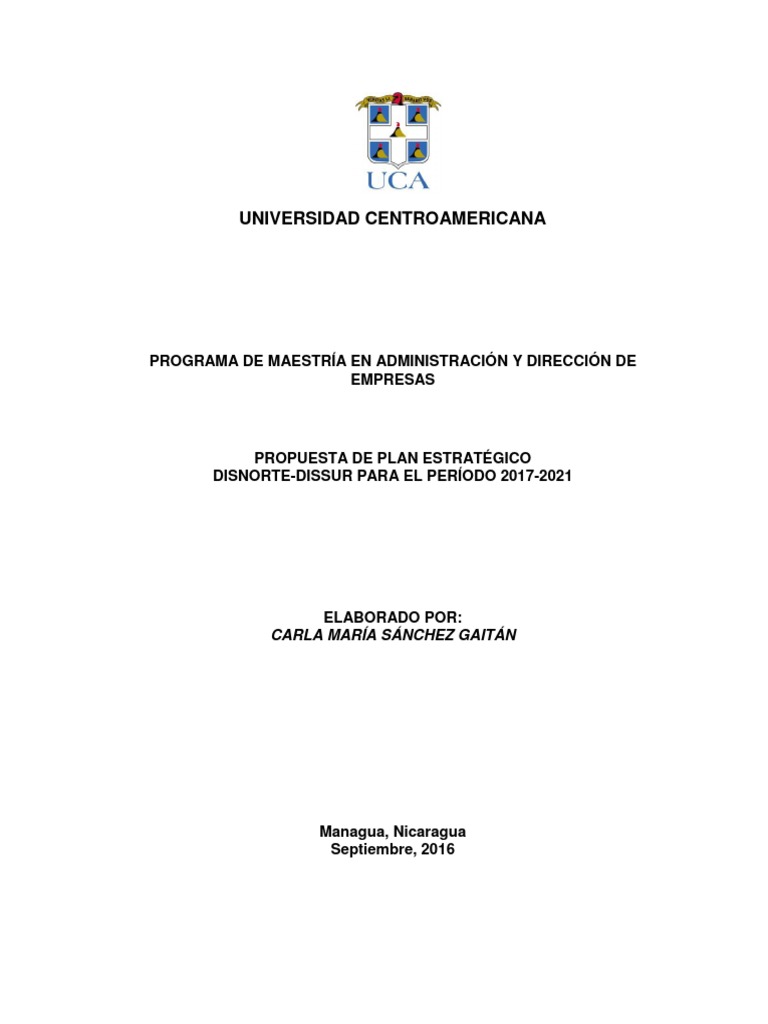 UCA

UNIVERSIDAD CENTROAMERICANA

PROGRAMA DE MAESTRÍA EN ADMINISTRACIÓN Y DIRECCIÓN DE EMPRESAS

PROPUESTA DE PLAN ESTRATÉGICO
DISNORTE-DISSUR PARA EL PERÍODO 2017-2021

ELABORADO POR:
CARLA MARÍA SÁNCHEZ GAITÁN

Managua, Nicaragua
Septiembre, 2016